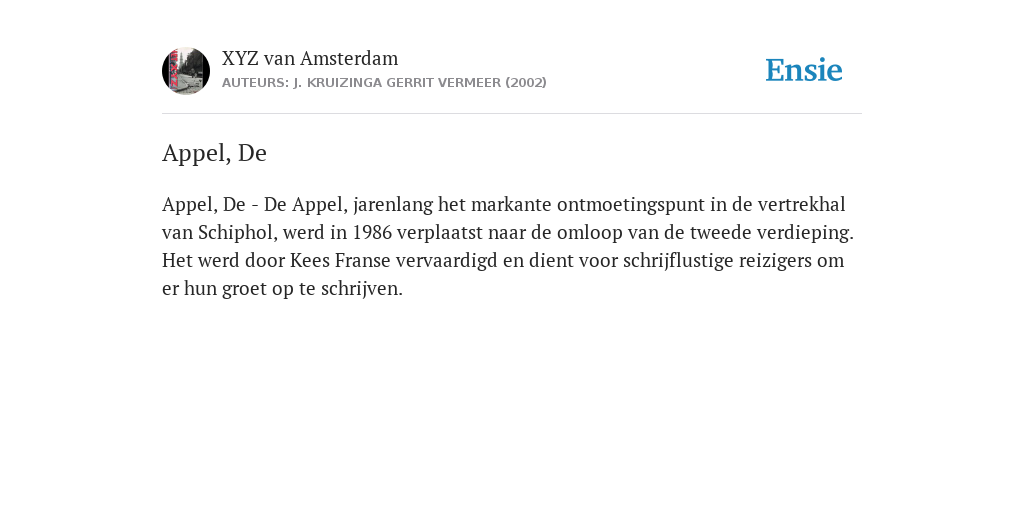 XYZ van Amsterdam
AUTEURS: J. KRUIZINGA GERRIT VERMEER (2002)

Ensie

Appel, De

Appel, De - De Appel, jarenlang het markante ontmoetingspunt in de vertrekhal van Schiphol, werd in 1986 verplaatst naar de omloop van de tweede verdieping. Het werd door Kees Franse vervaardigd en dient voor schrijflustige reizigers om er hun groet op te schrijven.